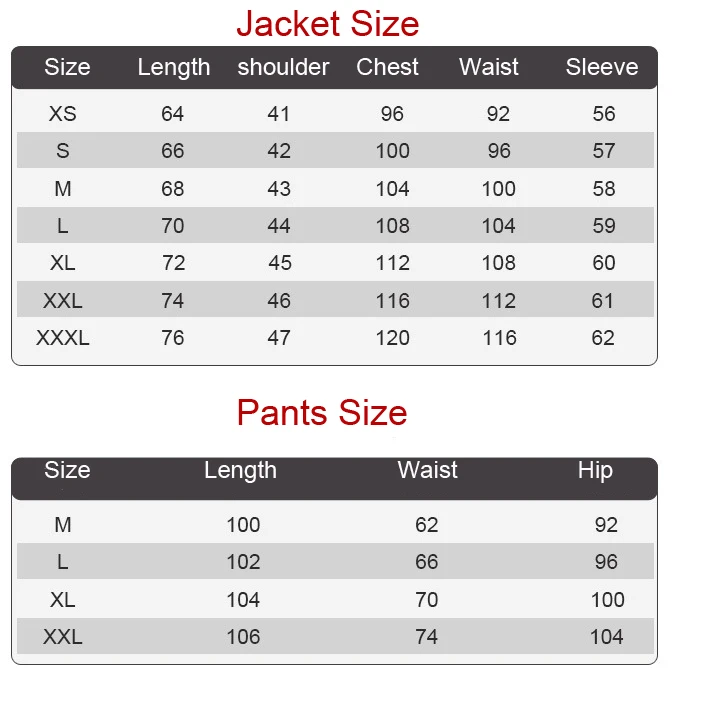 Jacket Size

| Size | Length | shoulder | Chest | Waist | Sleeve |
|---|---|---|---|---|---|
| XS | 64 | 41 | 96 | 92 | 56 |
| S | 66 | 42 | 100 | 96 | 57 |
| M | 68 | 43 | 104 | 100 | 58 |
| L | 70 | 44 | 108 | 104 | 59 |
| XL | 72 | 45 | 112 | 108 | 60 |
| XXL | 74 | 46 | 116 | 112 | 61 |
| XXXL | 76 | 47 | 120 | 116 | 62 |

Pants Size

| Size | Length | Waist | Hip |
|---|---|---|---|
| M | 100 | 62 | 92 |
| L | 102 | 66 | 96 |
| XL | 104 | 70 | 100 |
| XXL | 106 | 74 | 104 |